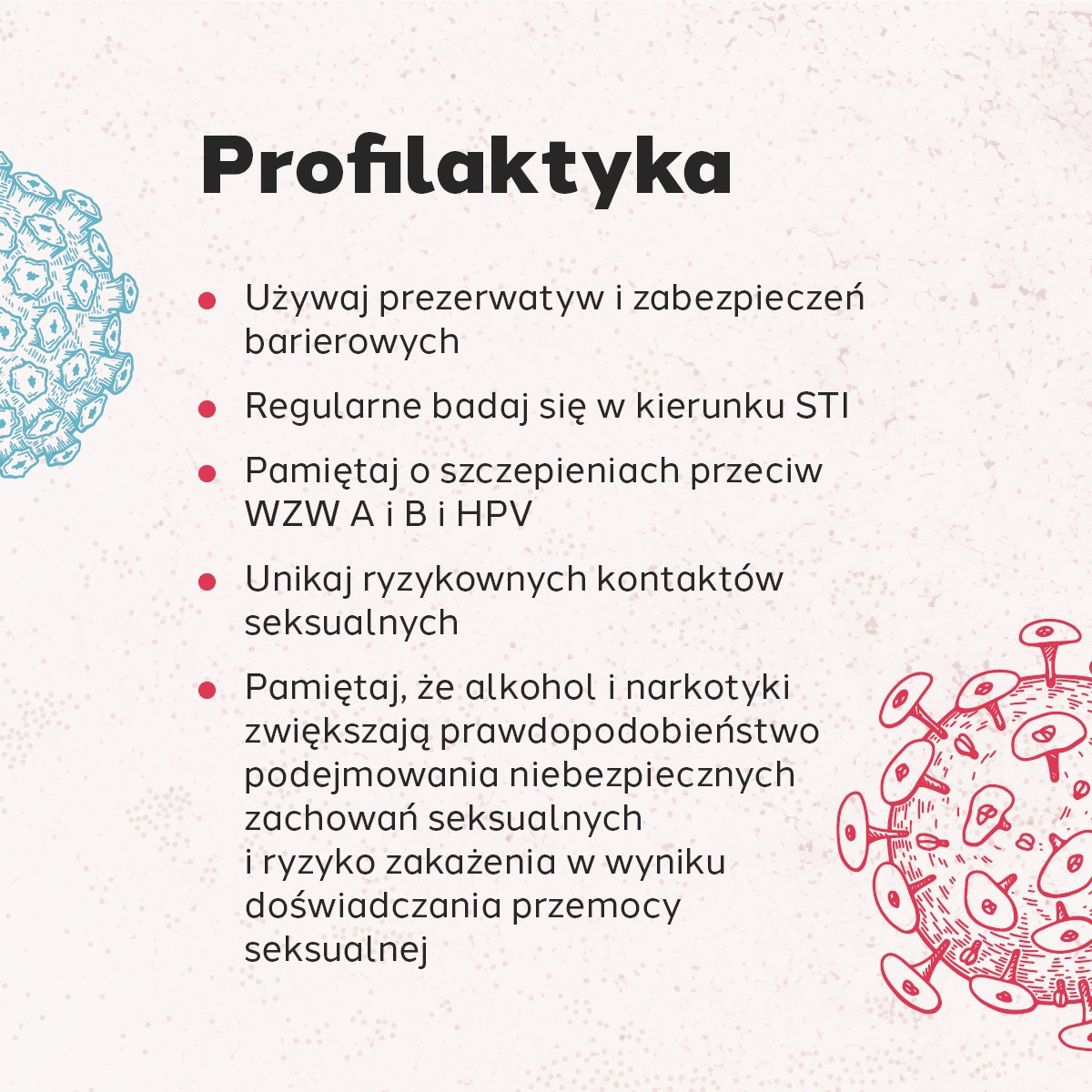 Profilaktyka

- Używaj prezerwatyw i zabezpieczeń barierowych
- Regularne badaj się w kierunku STI
- Pamiętaj o szczepieniach przeciw WZW A i B i HPV
- Unikaj ryzykownych kontaktów seksualnych
- Pamiętaj, że alkohol i narkotyki zwiększają prawdopodobieństwo podejmowania niebezpiecznych zachowań seksualnych i ryzyko zakażenia w wyniku doświadczania przemocy seksualnej